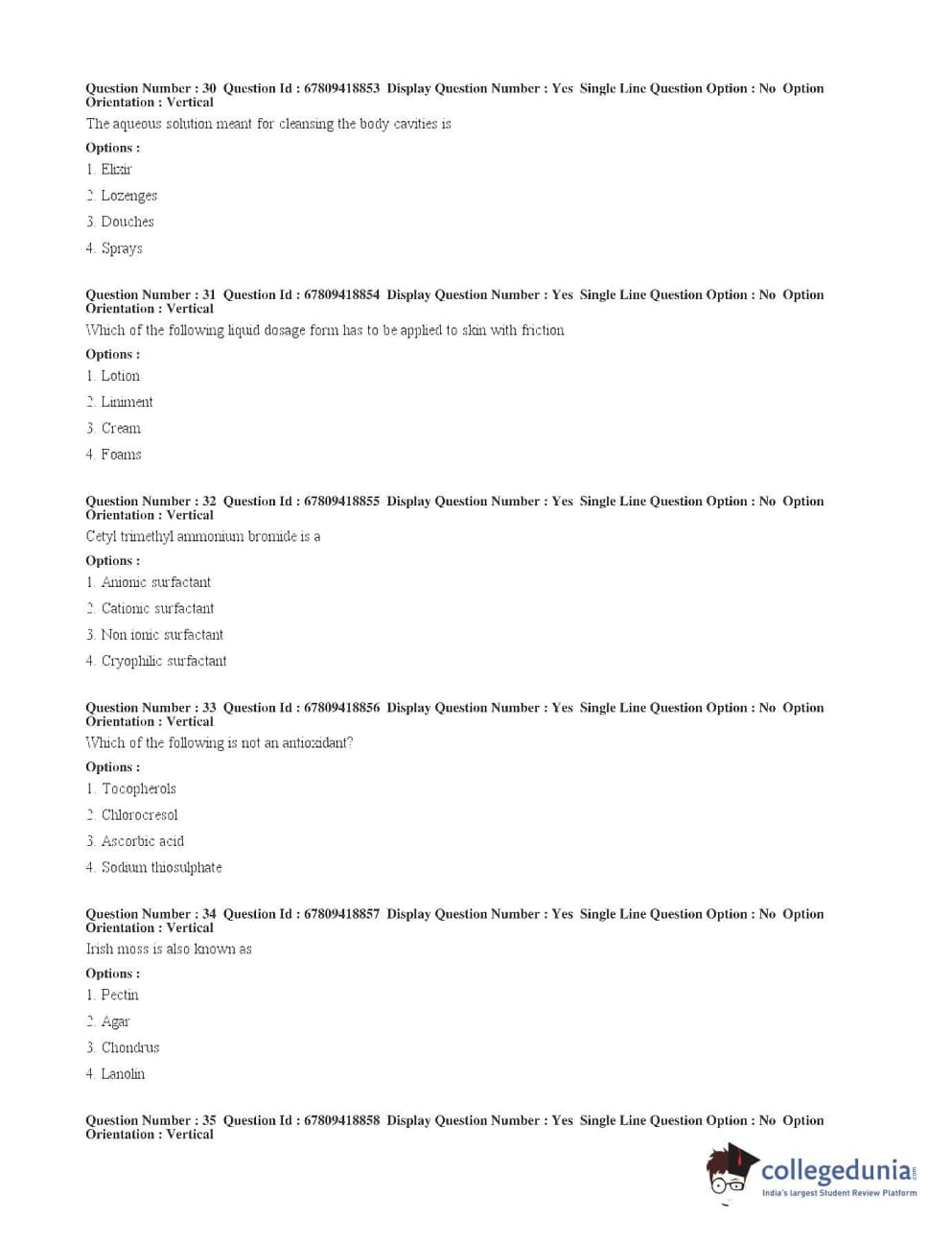 Question Number : 30 Question Id : 67809418853 Display Question Number : Yes Single Line Question Option : No Option Orientation : Vertical

The aqueous solution meant for cleansing the body cavities is

Options :

1. Elixir

2. Lozenges

3. Douches

4. Sprays

Question Number : 31 Question Id : 67809418854 Display Question Number : Yes Single Line Question Option : No Option Orientation : Vertical

Which of the following liquid dosage form has to be applied to skin with friction

Options :

1. Lotion

2. Liniment

3. Cream

4. Foams

Question Number : 32 Question Id : 67809418855 Display Question Number : Yes Single Line Question Option : No Option Orientation : Vertical

Cetyl trimethyl ammonium bromide is a

Options :

1. Anionic surfactant

2. Cationic surfactant

3. Non ionic surfactant

4. Cryophilic surfactant

Question Number : 33 Question Id : 67809418856 Display Question Number : Yes Single Line Question Option : No Option Orientation : Vertical

Which of the following is not an antioxidant?

Options :

1. Tocopherols

2. Chlorocresol

3. Ascorbic acid

4. Sodium thiosulphate

Question Number : 34 Question Id : 67809418857 Display Question Number : Yes Single Line Question Option : No Option Orientation : Vertical

Irish moss is also known as

Options :

1. Pectin

2. Agar

3. Chondrus

4. Lanolin

Question Number : 35 Question Id : 67809418858 Display Question Number : Yes Single Line Question Option : No Option Orientation : Vertical

collegedunia.com
India's largest Student Review Platform